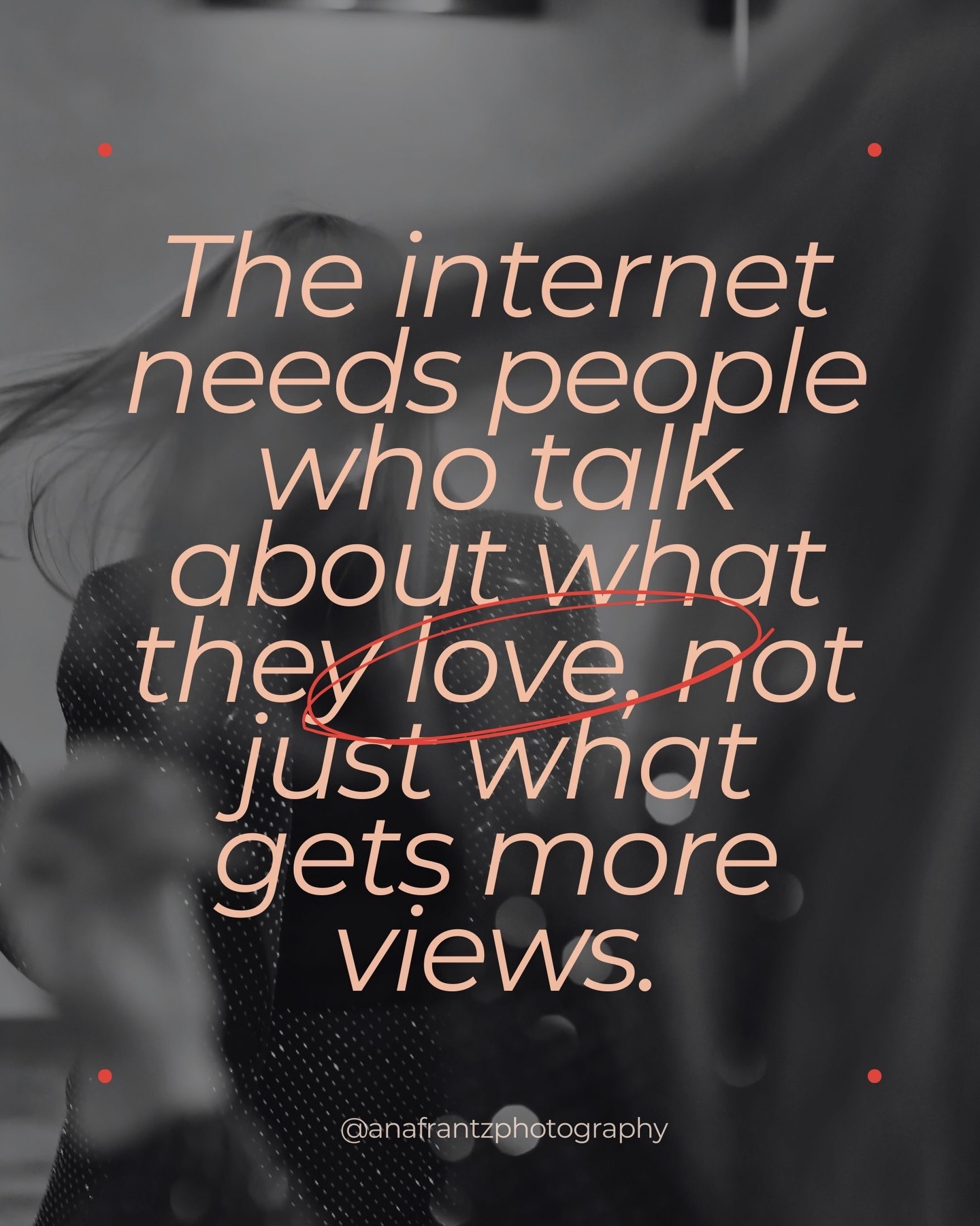 The internet needs people who talk about what they love, not just what gets more views.

@anafrantzphotography